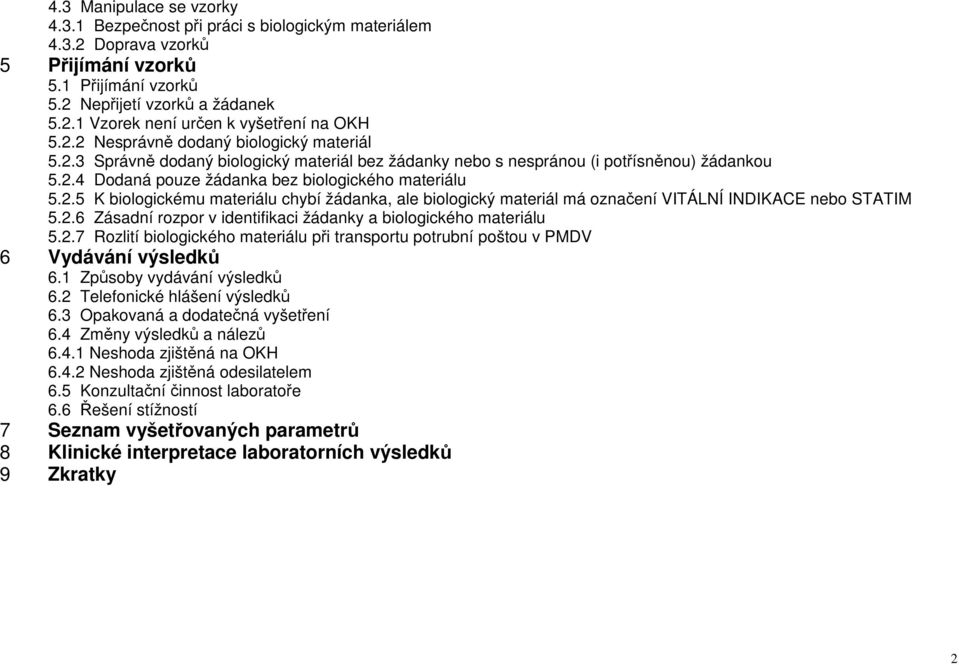 4.3 Manipulace se vzorky
4.3.1 Bezpečnost při práci s biologickým materiálem
4.3.2 Doprava vzorků
5 Přijímání vzorků
5.1 Přijímání vzorků
5.2 Nepřijetí vzorků a žádanek
5.2.1 Vzorek není určen k vyšetření na OKH
5.2.2 Nesprávně dodaný biologický materiál
5.2.3 Správně dodaný biologický materiál bez žádanky nebo s nespránou (i potřísněnou) žádankou
5.2.4 Dodaná pouze žádanka bez biologického materiálu
5.2.5 K biologickému materiálu chybí žádanka, ale biologický materiál má označení VITÁLNÍ INDIKACE nebo STATIM
5.2.6 Zásadní rozpor v identifikaci žádanky a biologického materiálu
5.2.7 Rozlití biologického materiálu při transportu potrubní poštou v PMDV
6 Vydávání výsledků
6.1 Způsoby vydávání výsledků
6.2 Telefonické hlášení výsledků
6.3 Opakovaná a dodatečná vyšetření
6.4 Změny výsledků a nálezů
6.4.1 Neshoda zjištěná na OKH
6.4.2 Neshoda zjištěná odesilatelem
6.5 Konzultační činnost laboratoře
6.6 Řešení stížností
7 Seznam vyšetřovaných parametrů
8 Klinické interpretace laboratorních výsledků
9 Zkratky

2